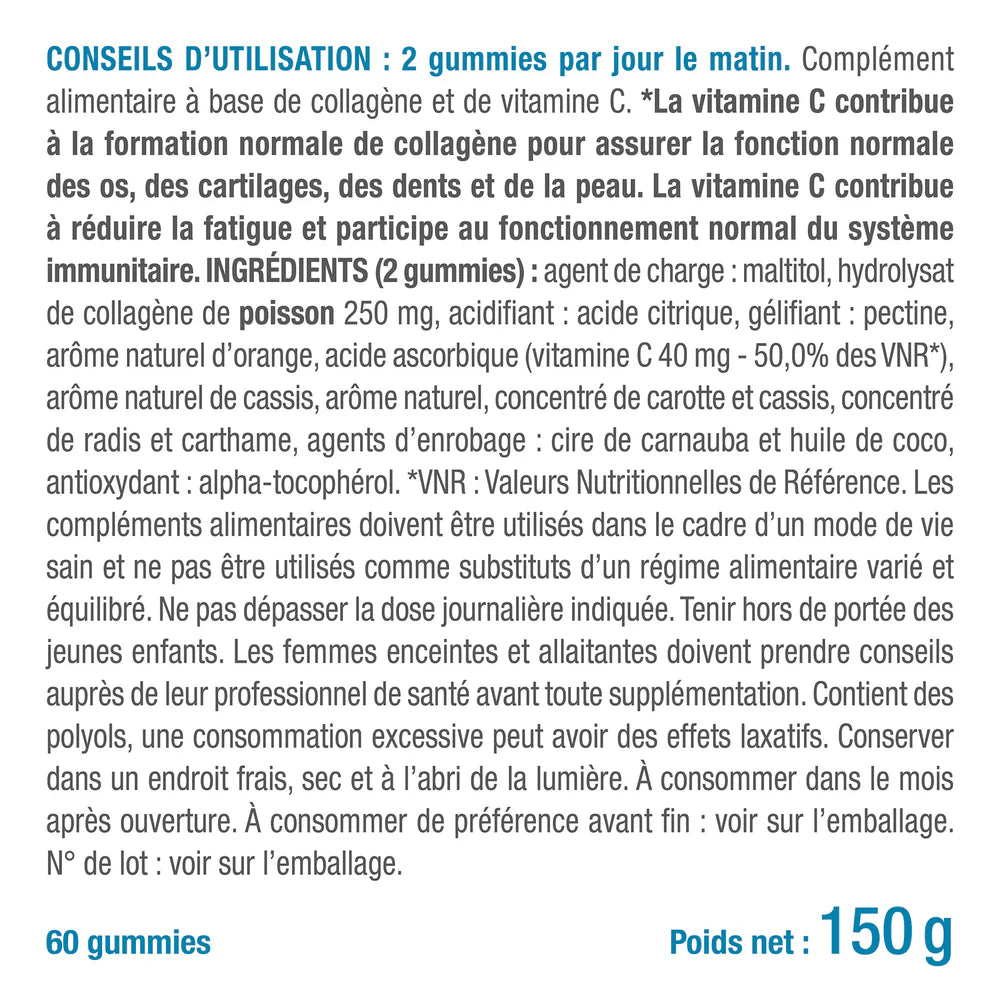 CONSEILS D'UTILISATION : 2 gummies par jour le matin. Complément alimentaire à base de collagène et de vitamine C. *La vitamine C contribue à la formation normale de collagène pour assurer la fonction normale des os, des cartilages, des dents et de la peau. La vitamine C contribue à réduire la fatigue et participe au fonctionnement normal du système immunitaire. INGRÉDIENTS (2 gummies) : agent de charge : maltitol, hydrolysat de collagène de poisson 250 mg, acidifiant : acide citrique, gélifiant : pectine, arôme naturel d'orange, acide ascorbique (vitamine C 40 mg - 50,0% des VNR*), arôme naturel de cassis, arôme naturel, concentré de carotte et cassis, concentré de radis et carthame, agents d'enrobage : cire de carnauba et huile de coco, antioxydant : alpha-tocophérol. *VNR : Valeurs Nutritionnelles de Référence. Les compléments alimentaires doivent être utilisés dans le cadre d'un mode de vie sain et ne pas être utilisés comme substituts d'un régime alimentaire varié et équilibré. Ne pas dépasser la dose journalière indiquée. Tenir hors de portée des jeunes enfants. Les femmes enceintes et allaitantes doivent prendre conseils auprès de leur professionnel de santé avant toute supplémentation. Contient des polyols, une consommation excessive peut avoir des effets laxatifs. Conserver dans un endroit frais, sec et à l'abri de la lumière. À consommer dans le mois après ouverture. À consommer de préférence avant fin : voir sur l'emballage. N° de lot : voir sur l'emballage.

60 gummies

Poids net : 150 g